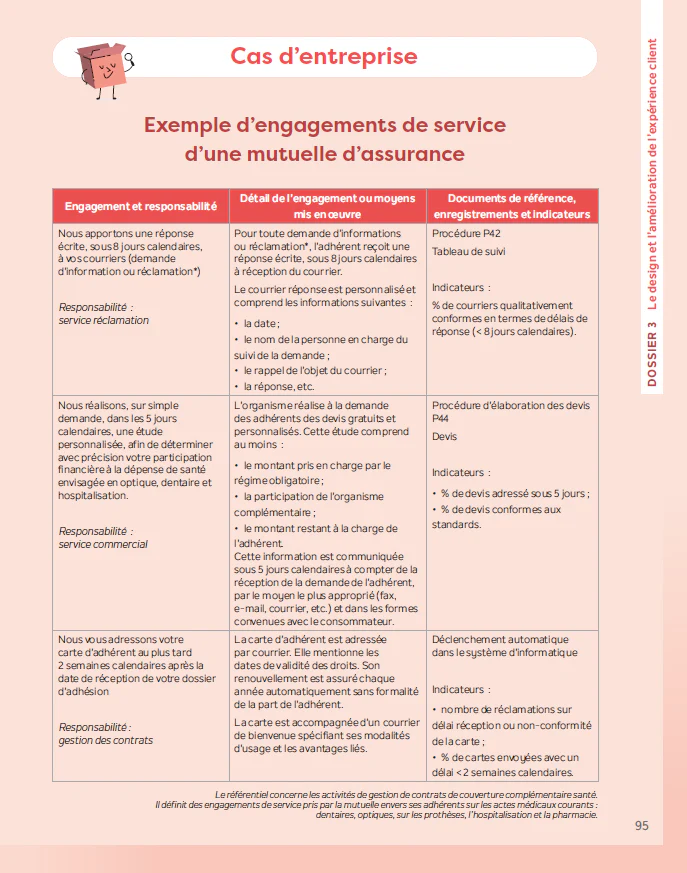 Cas d'entreprise

Exemple d'engagements de service d'une mutuelle d'assurance

| Engagement et responsabilité | Détail de l'engagement ou moyens mis en œuvre | Documents de référence, enregistrements et indicateurs |
|---|---|---|
| Nous apportons une réponse écrite, sous 8 jours calendaires, à vos courriers (demande d'information ou réclamation*) Responsabilité : service réclamation | Pour toute demande d'informations ou réclamation*, l'adhérent reçoit une réponse écrite, sous 8 jours calendaires à réception du courrier. Le courrier réponse est personnalisé et comprend les informations suivantes : • la date ; • le nom de la personne en charge du suivi de la demande ; • le rappel de l'objet du courrier ; • la réponse, etc. | Procédure P42 Tableau de suivi Indicateurs : % de courriers qualitativement conformes en termes de délais de réponse (< 8 jours calendaires). |
| Nous réalisons, sur simple demande, dans les 5 jours calendaires, une étude personnalisée, afin de déterminer avec précision votre participation financière à la dépense de santé envisagée en optique, dentaire et hospitalisation. Responsabilité : service commercial | L'organisme réalise à la demande des adhérents des devis gratuits et personnalisés. Cette étude comprend au moins : • le montant pris en charge par le régime obligatoire ; • la participation de l'organisme complémentaire ; • le montant restant à la charge de l'adhérent. Cette information est communiquée sous 5 jours calendaires à compter de la réception de la demande de l'adhérent, par le moyen le plus approprié (fax, e-mail, courrier, etc.) et dans les formes convenues avec le consommateur. | Procédure d'élaboration des devis P44 Devis Indicateurs : • % de devis adressé sous 5 jours ; • % de devis conformes aux standards. |
| Nous vous adressons votre carte d'adhérent au plus tard 2 semaines calendaires après la date de réception de votre dossier d'adhésion Responsabilité : gestion des contrats | La carte d'adhérent est adressée par courrier. Elle mentionne les dates de validité des droits. Son renouvellement est assuré chaque année automatiquement sans formalité de la part de l'adhérent. La carte est accompagnée d'un courrier de bienvenue spécifiant ses modalités d'usage et les avantages liés. | Déclenchement automatique dans le système d'informatique Indicateurs : • nombre de réclamations sur délai réception ou non-conformité de la carte ; • % de cartes envoyées avec un délai < 2 semaines calendaires. |

Le référentiel concerne les activités de gestion de contrats de couverture complémentaire santé. Il définit des engagements de service pris par la mutuelle envers ses adhérents sur les actes médicaux courants : dentaires, optiques, sur les prothèses, l'hospitalisation et la pharmacie.

DOSSIER 3 Le design et l'amélioration de l'expérience client

95